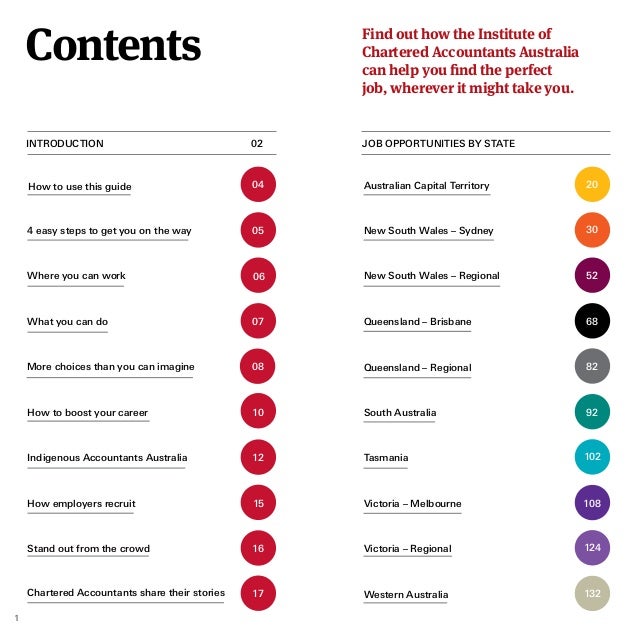 Contents

INTRODUCTION 02

How to use this guide 04

4 easy steps to get you on the way 05

Where you can work 06

What you can do 07

More choices than you can imagine 08

How to boost your career 10

Indigenous Accountants Australia 12

How employers recruit 15

Stand out from the crowd 16

Chartered Accountants share their stories 17

Find out how the Institute of Chartered Accountants Australia can help you find the perfect job, wherever it might take you.

JOB OPPORTUNITIES BY STATE

Australian Capital Territory 20

New South Wales – Sydney 30

New South Wales – Regional 52

Queensland – Brisbane 68

Queensland – Regional 82

South Australia 92

Tasmania 102

Victoria – Melbourne 108

Victoria – Regional 124

Western Australia 132

1